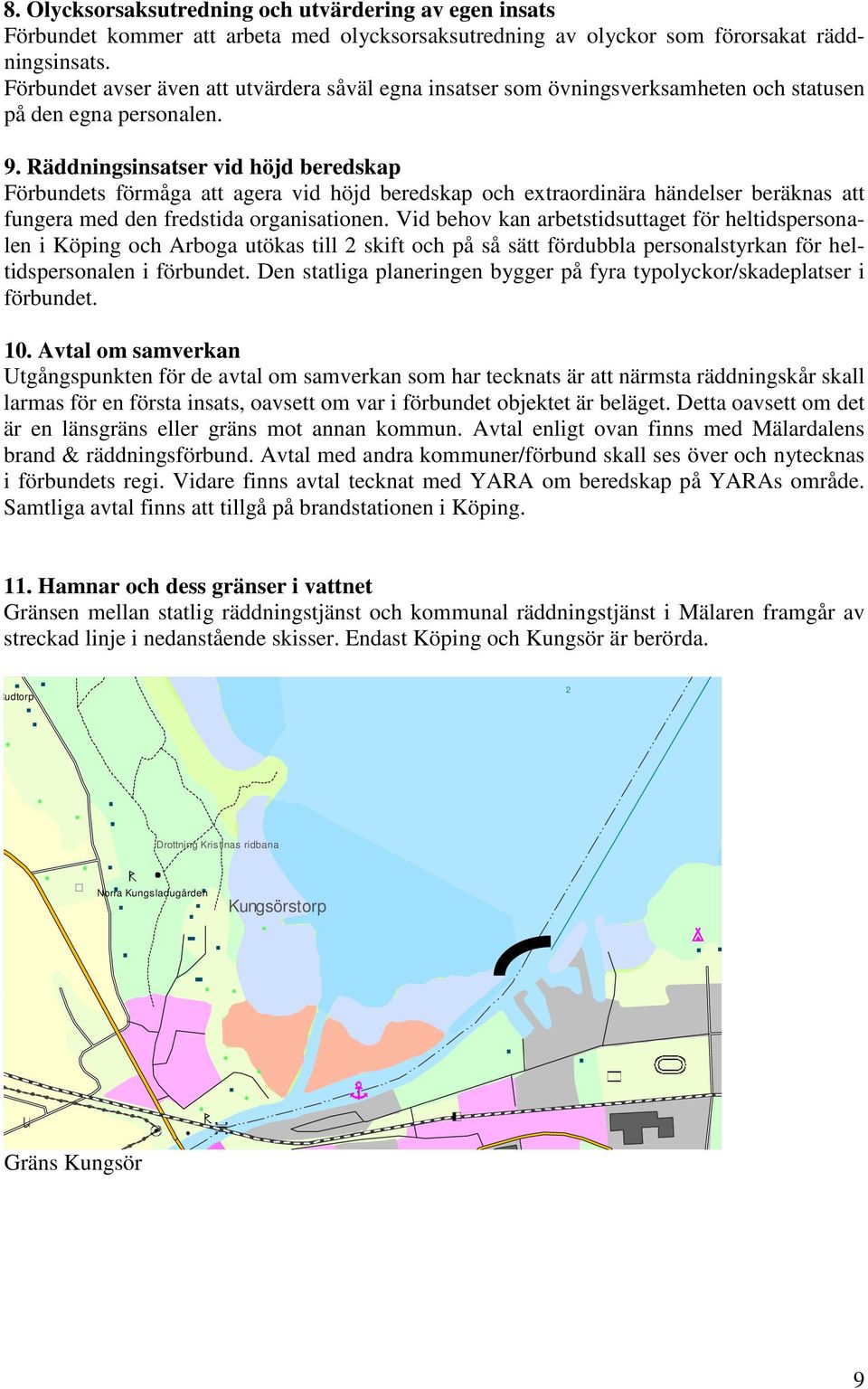 8. Olycksorsaksutredning och utvärdering av egen insats
Förbundet kommer att arbeta med olycksorsaksutredning av olyckor som förorsakat räddningsinsats.
Förbundet avser även att utvärdera såväl egna insatser som övningsverksamheten och statusen på den egna personalen.

9. Räddningsinsatser vid höjd beredskap
Förbundets förmåga att agera vid höjd beredskap och extraordinära händelser beräknas att fungera med den fredstida organisationen. Vid behov kan arbetstidsuttaget för heltidspersonalen i Köping och Arboga utökas till 2 skift och på så sätt fördubbla personalstyrkan för heltidspersonalen i förbundet. Den statliga planeringen bygger på fyra typolyckor/skadeplatser i förbundet.

10. Avtal om samverkan
Utgångspunkten för de avtal om samverkan som har tecknats är att närmsta räddningskår skall larmas för en första insats, oavsett om var i förbundet objektet är beläget. Detta oavsett om det är en länsgräns eller gräns mot annan kommun. Avtal enligt ovan finns med Mälardalens brand & räddningsförbund. Avtal med andra kommuner/förbund skall ses över och nytecknas i förbundets regi. Vidare finns avtal tecknat med YARA om beredskap på YARAs område. Samtliga avtal finns att tillgå på brandstationen i Köping.

11. Hamnar och dess gränser i vattnet
Gränsen mellan statlig räddningstjänst och kommunal räddningstjänst i Mälaren framgår av streckad linje i nedanstående skisser. Endast Köping och Kungsör är berörda.

udtorp
2
Drottning Kristinas ridbana
Norra Kungsladugården
Kungsörstorp

Gräns Kungsör

9